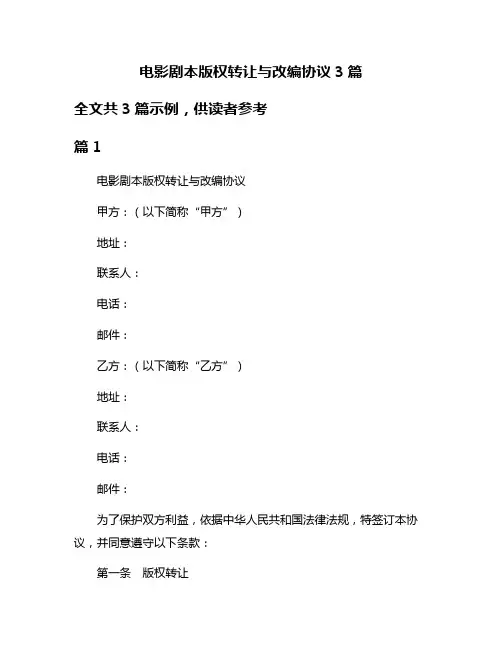 电影剧本版权转让与改编协议 3 篇

全文共 3 篇示例，供读者参考

篇 1

电影剧本版权转让与改编协议

甲方：（以下简称“甲方”）

地址：

联系人：

电话：

邮件：

乙方：（以下简称“乙方”）

地址：

联系人：

电话：

邮件：

为了保护双方利益，依据中华人民共和国法律法规，特签订本协议，并同意遵守以下条款：

第一条　版权转让